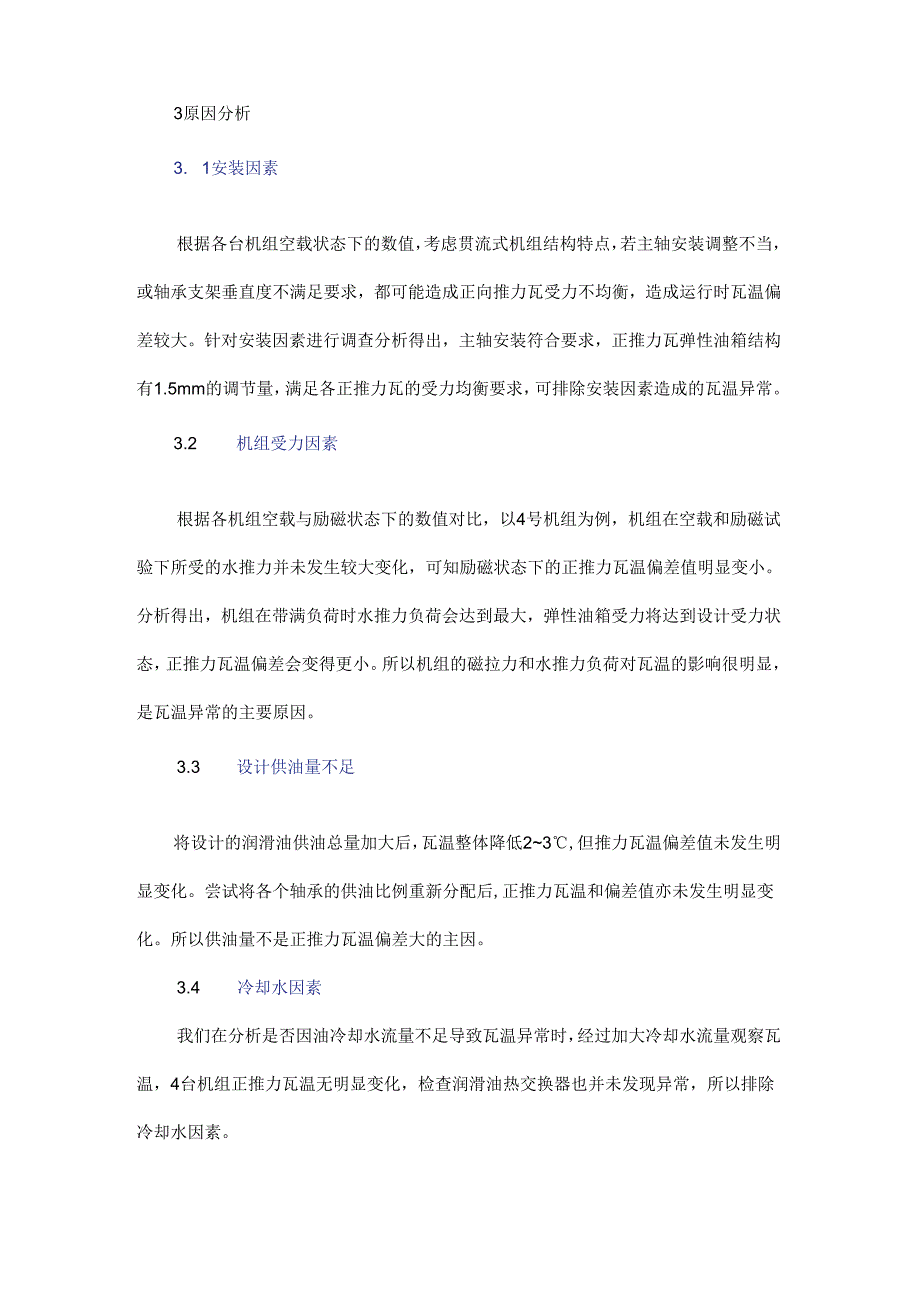 3原因分析

3. 1安装因素

根据各台机组空载状态下的数值，考虑贯流式机组结构特点，若主轴安装调整不当，或轴承支架垂直度不满足要求，都可能造成正向推力瓦受力不均衡，造成运行时瓦温偏差较大。针对安装因素进行调查分析得出，主轴安装符合要求，正推力瓦弹性油箱结构有1.5mm的调节量，满足各正推力瓦的受力均衡要求，可排除安装因素造成的瓦温异常。

3.2 机组受力因素

根据各机组空载与励磁状态下的数值对比，以4号机组为例，机组在空载和励磁试验下所受的水推力并未发生较大变化，可知励磁状态下的正推力瓦温偏差值明显变小。分析得出，机组在带满负荷时水推力负荷会达到最大，弹性油箱受力将达到设计受力状态，正推力瓦温偏差会变得更小。所以机组的磁拉力和水推力负荷对瓦温的影响很明显，是瓦温异常的主要原因。

3.3 设计供油量不足

将设计的润滑油供油总量加大后，瓦温整体降低2~3℃，但推力瓦温偏差值未发生明显变化。尝试将各个轴承的供油比例重新分配后，正推力瓦温和偏差值亦未发生明显变化。所以供油量不是正推力瓦温偏差大的主因。

3.4 冷却水因素

我们在分析是否因油冷却水流量不足导致瓦温异常时，经过加大冷却水流量观察瓦温，4台机组正推力瓦温无明显变化，检查润滑油热交换器也并未发现异常，所以排除冷却水因素。